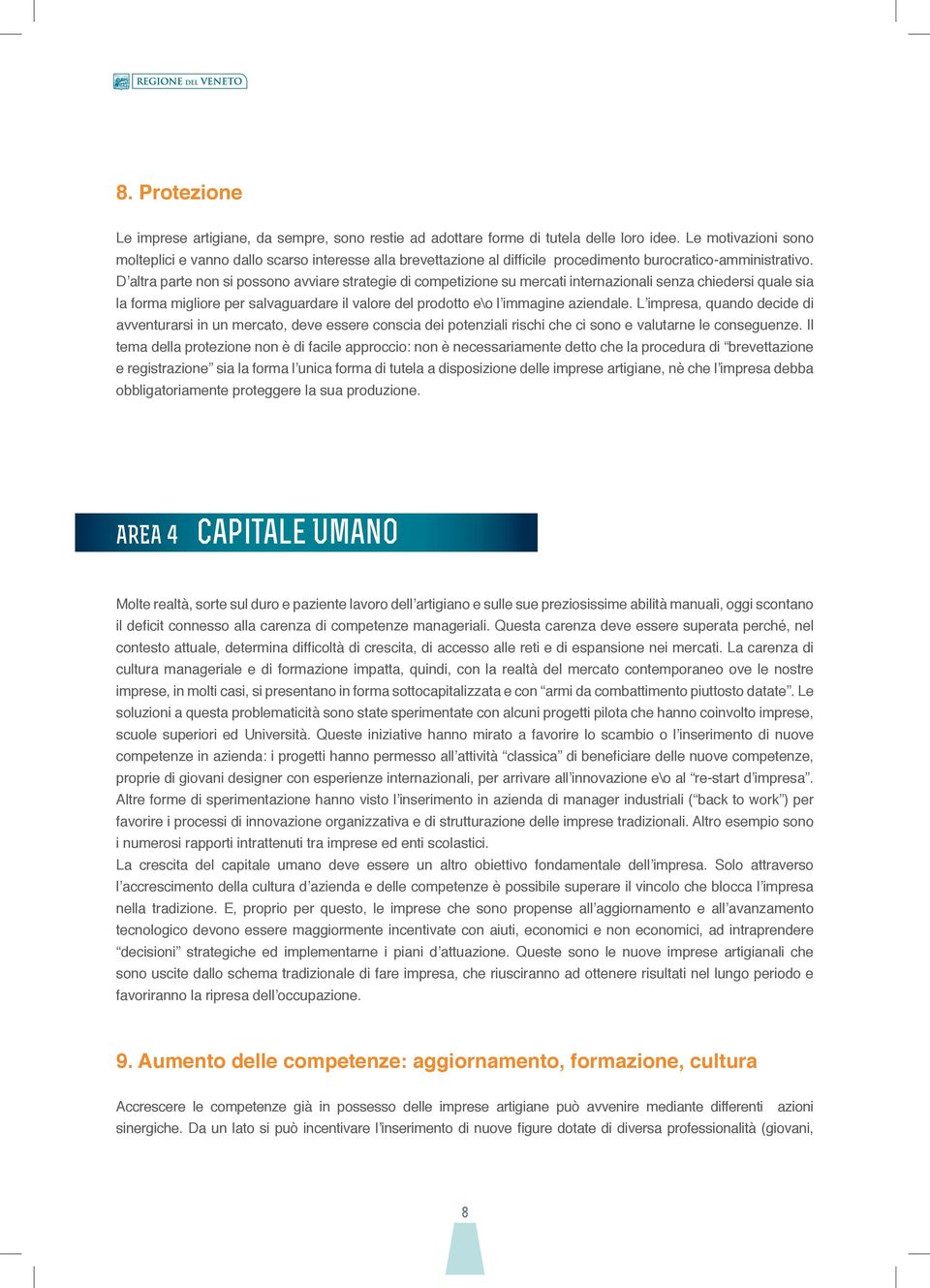 REGIONE DEL VENETO

8. Protezione

Le imprese artigiane, da sempre, sono restie ad adottare forme di tutela delle loro idee. Le motivazioni sono molteplici e vanno dallo scarso interesse alla brevettazione al difficile procedimento burocratico-amministrativo. D'altra parte non si possono avviare strategie di competizione su mercati internazionali senza chiedersi quale sia la forma migliore per salvaguardare il valore del prodotto e\o l'immagine aziendale. L'impresa, quando decide di avventurarsi in un mercato, deve essere conscia dei potenziali rischi che ci sono e valutarne le conseguenze. Il tema della protezione non è di facile approccio: non è necessariamente detto che la procedura di "brevettazione e registrazione" sia la forma l'unica forma di tutela a disposizione delle imprese artigiane, nè che l'impresa debba obbligatoriamente proteggere la sua produzione.

AREA 4 CAPITALE UMANO

Molte realtà, sorte sul duro e paziente lavoro dell'artigiano e sulle sue preziosissime abilità manuali, oggi scontano il deficit connesso alla carenza di competenze manageriali. Questa carenza deve essere superata perché, nel contesto attuale, determina difficoltà di crescita, di accesso alle reti e di espansione nei mercati. La carenza di cultura manageriale e di formazione impatta, quindi, con la realtà del mercato contemporaneo ove le nostre imprese, in molti casi, si presentano in forma sottocapitalizzata e con "armi da combattimento piuttosto datate". Le soluzioni a questa problematicità sono state sperimentate con alcuni progetti pilota che hanno coinvolto imprese, scuole superiori ed Università. Queste iniziative hanno mirato a favorire lo scambio o l'inserimento di nuove competenze in azienda: i progetti hanno permesso all'attività "classica" di beneficiare delle nuove competenze, proprie di giovani designer con esperienze internazionali, per arrivare all'innovazione e\o al "re-start d'impresa". Altre forme di sperimentazione hanno visto l'inserimento in azienda di manager industriali ("back to work") per favorire i processi di innovazione organizzativa e di strutturazione delle imprese tradizionali. Altro esempio sono i numerosi rapporti intrattenuti tra imprese ed enti scolastici.
La crescita del capitale umano deve essere un altro obiettivo fondamentale dell'impresa. Solo attraverso l'accrescimento della cultura d'azienda e delle competenze è possibile superare il vincolo che blocca l'impresa nella tradizione. E, proprio per questo, le imprese che sono propense all'aggiornamento e all'avanzamento tecnologico devono essere maggiormente incentivate con aiuti, economici e non economici, ad intraprendere "decisioni" strategiche ed implementarne i piani d'attuazione. Queste sono le nuove imprese artigianali che sono uscite dallo schema tradizionale di fare impresa, che riusciranno ad ottenere risultati nel lungo periodo e favoriranno la ripresa dell'occupazione.

9. Aumento delle competenze: aggiornamento, formazione, cultura

Accrescere le competenze già in possesso delle imprese artigiane può avvenire mediante differenti azioni sinergiche. Da un lato si può incentivare l'inserimento di nuove figure dotate di diversa professionalità (giovani,

8